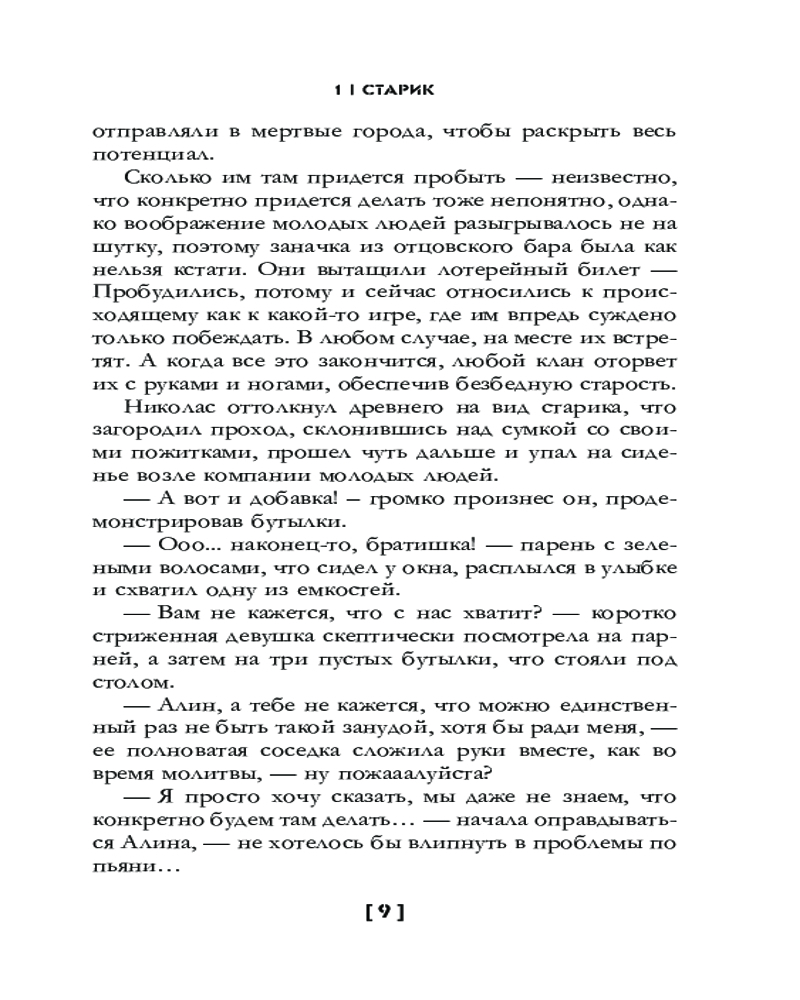 1 | СТАРИК

отправляли в мертвые города, чтобы раскрыть весь потенциал.

Сколько им там придется пробыть — неизвестно, что конкретно придется делать тоже непонятно, однако воображение молодых людей разыгрывалось не на шутку, поэтому заначка из отцовского бара была как нельзя кстати. Они вытащили лотерейный билет — Пробудились, потому и сейчас относились к происходящему как к какой-то игре, где им впредь суждено только побеждать. В любом случае, на месте их встретят. А когда все это закончится, любой клан оторвет их с руками и ногами, обеспечив безбедную старость.

Николас оттолкнул древнего на вид старика, что загородил проход, склонившись над сумкой со своими пожитками, прошел чуть дальше и упал на сиденье возле компании молодых людей.

— А вот и добавка! – громко произнес он, продемонстрировав бутылки.

— Ооо... наконец-то, братишка! — парень с зелеными волосами, что сидел у окна, расплылся в улыбке и схватил одну из емкостей.

— Вам не кажется, что с нас хватит? — коротко стриженная девушка скептически посмотрела на парней, а затем на три пустых бутылки, что стояли под столом.

— Алин, а тебе не кажется, что можно единственный раз не быть такой занудой, хотя бы ради меня, — ее полноватая соседка сложила руки вместе, как во время молитвы, — ну пожааалуйста?

— Я просто хочу сказать, мы даже не знаем, что конкретно будем там делать… — начала оправдываться Алина, — не хотелось бы влипнуть в проблемы по пьяни…

[ 9 ]